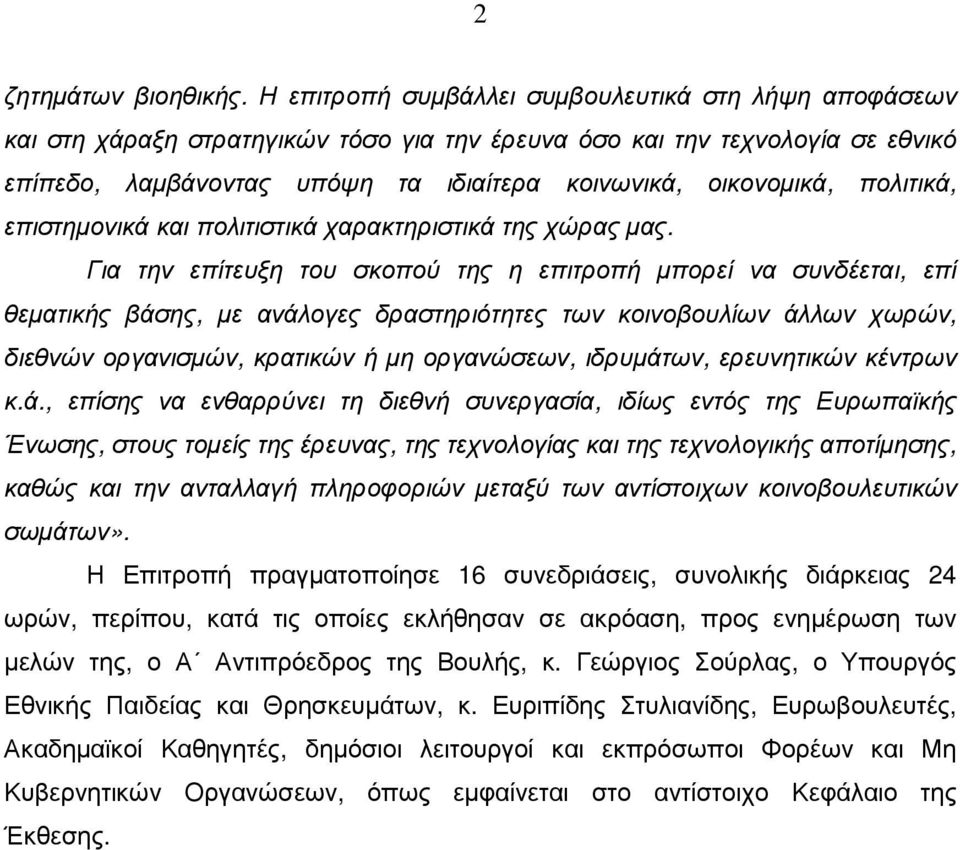 2

ζητημάτων βιοηθικής. Η επιτροπή συμβάλλει συμβουλευτικά στη λήψη αποφάσεων και στη χάραξη στρατηγικών τόσο για την έρευνα όσο και την τεχνολογία σε εθνικό επίπεδο, λαμβάνοντας υπόψη τα ιδιαίτερα κοινωνικά, οικονομικά, πολιτικά, επιστημονικά και πολιτιστικά χαρακτηριστικά της χώρας μας.

Για την επίτευξη του σκοπού της η επιτροπή μπορεί να συνδέεται, επί θεματικής βάσης, με ανάλογες δραστηριότητες των κοινοβουλίων άλλων χωρών, διεθνών οργανισμών, κρατικών ή μη οργανώσεων, ιδρυμάτων, ερευνητικών κέντρων κ.ά., επίσης να ενθαρρύνει τη διεθνή συνεργασία, ιδίως εντός της Ευρωπαϊκής Ένωσης, στους τομείς της έρευνας, της τεχνολογίας και της τεχνολογικής αποτίμησης, καθώς και την ανταλλαγή πληροφοριών μεταξύ των αντίστοιχων κοινοβουλευτικών σωμάτων».

Η Επιτροπή πραγματοποίησε 16 συνεδριάσεις, συνολικής διάρκειας 24 ωρών, περίπου, κατά τις οποίες εκλήθησαν σε ακρόαση, προς ενημέρωση των μελών της, ο Α΄ Αντιπρόεδρος της Βουλής, κ. Γεώργιος Σούρλας, ο Υπουργός Εθνικής Παιδείας και Θρησκευμάτων, κ. Ευριπίδης Στυλιανίδης, Ευρωβουλευτές, Ακαδημαϊκοί Καθηγητές, δημόσιοι λειτουργοί και εκπρόσωποι Φορέων και Μη Κυβερνητικών Οργανώσεων, όπως εμφαίνεται στο αντίστοιχο Κεφάλαιο της Έκθεσης.